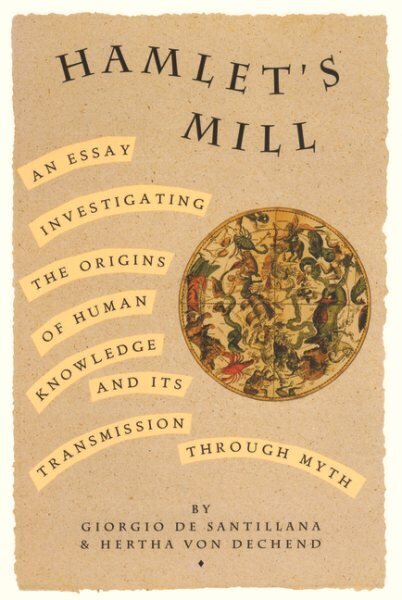 HAMLET'S MILL

AN ESSAY INVESTIGATING THE ORIGINS OF HUMAN KNOWLEDGE AND ITS TRANSMISSION THROUGH MYTH

BY
GIORGIO DE SANTILLANA
& HERTHA VON DECHEND